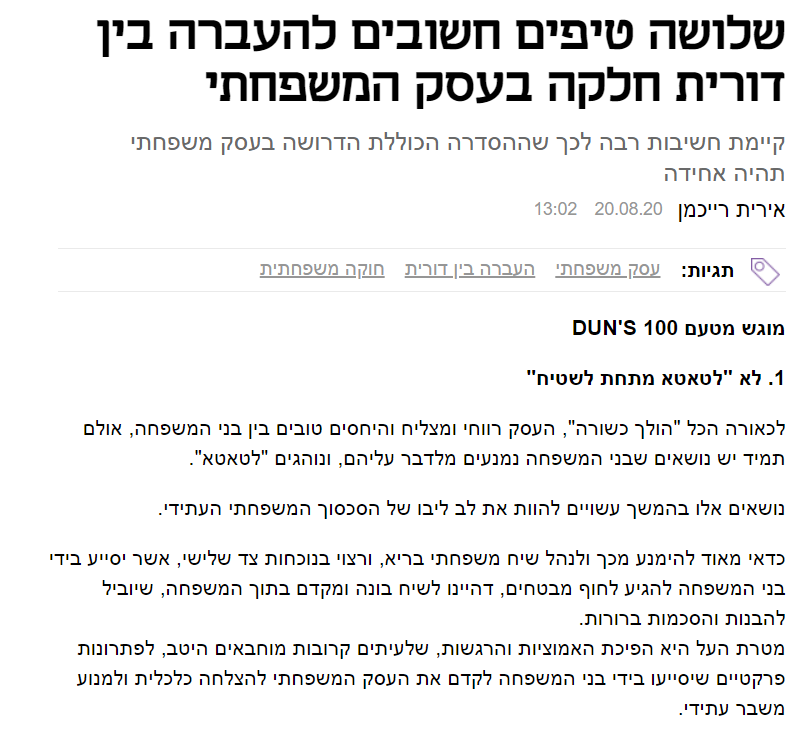 שלושה טיפים חשובים להעברה בין דורית חלקה בעסק המשפחתי

קיימת חשיבות רבה לכך שההסדרה הכוללת הדרושה בעסק משפחתי תהיה אחידה

אירית רייכמן 20.08.20 13:02

תגיות: עסק משפחתי העברה בין דורית חוקה משפחתית

מוגש מטעם DUN'S 100

1. לא "לטאטא מתחת לשטיח"

לכאורה הכל "הולך כשורה", העסק רווחי ומצליח והיחסים טובים בין בני המשפחה, אולם תמיד יש נושאים שבני המשפחה נמנעים מלדבר עליהם, ונוהגים "לטאטא".

נושאים אלו בהמשך עשויים להוות את לב ליבו של הסכסוך המשפחתי העתידי.

כדאי מאוד להימנע מכך ולנהל שיח משפחתי בריא, ורצוי בנוכחות צד שלישי, אשר יסייע בידי בני המשפחה להגיע לחוף מבטחים, דהיינו לשיח בונה ומקדם בתוך המשפחה, שיוביל להבנות והסכמות ברורות.
מטרת העל היא הפיכת האמוציות והרגשות, שלעיתים קרובות מוחבאים היטב, לפתרונות פרקטיים שיסייעו בידי בני המשפחה לקדם את העסק המשפחתי להצלחה כלכלית ולמנוע משבר עתידי.